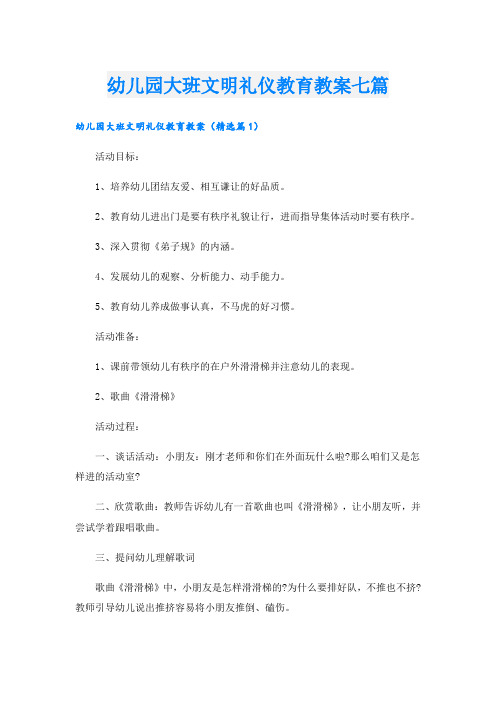 幼儿园大班文明礼仪教育教案七篇

幼儿园大班文明礼仪教育教案（精选篇1）

活动目标：

1、培养幼儿团结友爱、相互谦让的好品质。

2、教育幼儿进出门是要有秩序礼貌让行，进而指导集体活动时要有秩序。

3、深入贯彻《弟子规》的内涵。

4、发展幼儿的观察、分析能力、动手能力。

5、教育幼儿养成做事认真，不马虎的好习惯。

活动准备：

1、课前带领幼儿有秩序的在户外滑滑梯并注意幼儿的表现。

2、歌曲《滑滑梯》

活动过程：

一、谈话活动：小朋友：刚才老师和你们在外面玩什么啦?那么咱们又是怎样进的活动室?

二、欣赏歌曲：教师告诉幼儿有一首歌曲也叫《滑滑梯》，让小朋友听，并尝试学着跟唱歌曲。

三、提问幼儿理解歌词

歌曲《滑滑梯》中，小朋友是怎样滑滑梯的?为什么要排好队，不推也不挤?教师引导幼儿说出推挤容易将小朋友推倒、磕伤。